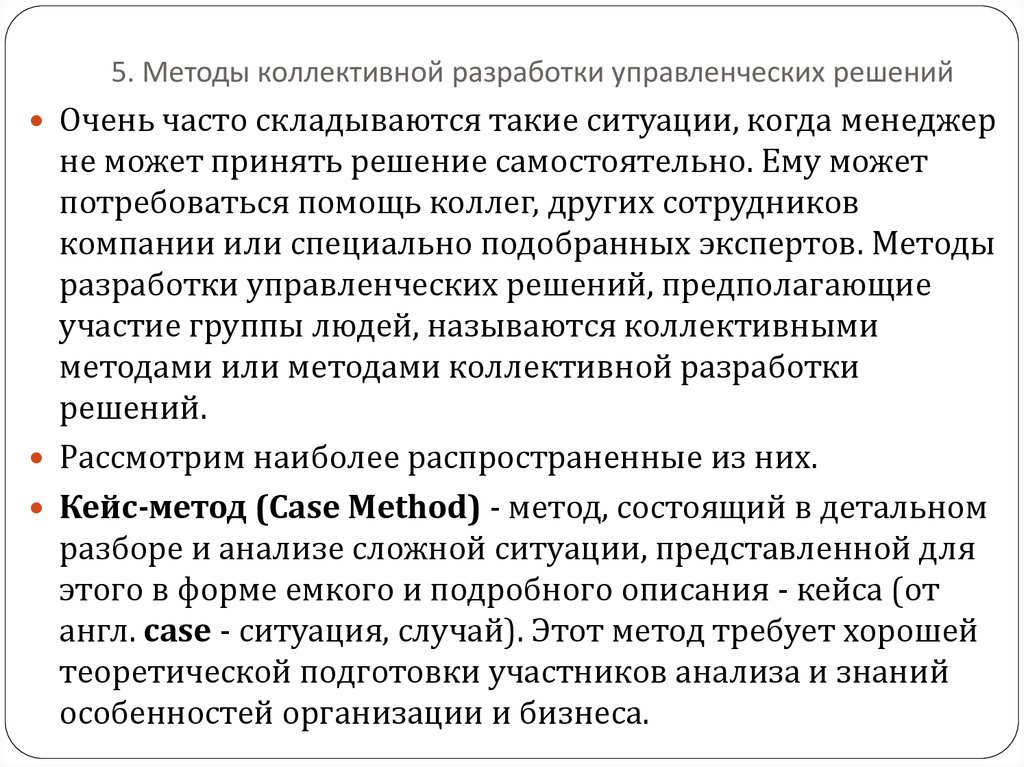 5. Методы коллективной разработки управленческих решений

Очень часто складываются такие ситуации, когда менеджер не может принять решение самостоятельно. Ему может потребоваться помощь коллег, других сотрудников компании или специально подобранных экспертов. Методы разработки управленческих решений, предполагающие участие группы людей, называются коллективными методами или методами коллективной разработки решений.

Рассмотрим наиболее распространенные из них.

Кейс-метод (Case Method) - метод, состоящий в детальном разборе и анализе сложной ситуации, представленной для этого в форме емкого и подробного описания - кейса (от англ. case - ситуация, случай). Этот метод требует хорошей теоретической подготовки участников анализа и знаний особенностей организации и бизнеса.